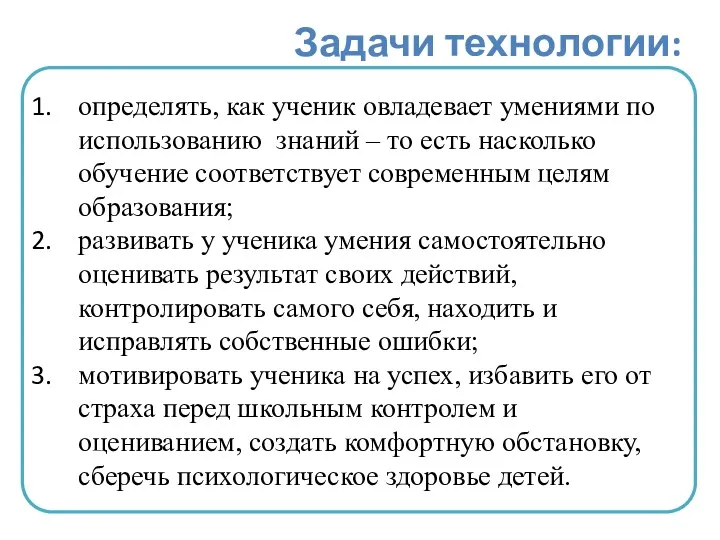 Задачи технологии:

1. определять, как ученик овладевает умениями по использованию знаний – то есть насколько обучение соответствует современным целям образования;
2. развивать у ученика умения самостоятельно оценивать результат своих действий, контролировать самого себя, находить и исправлять собственные ошибки;
3. мотивировать ученика на успех, избавить его от страха перед школьным контролем и оцениванием, создать комфортную обстановку, сберечь психологическое здоровье детей.